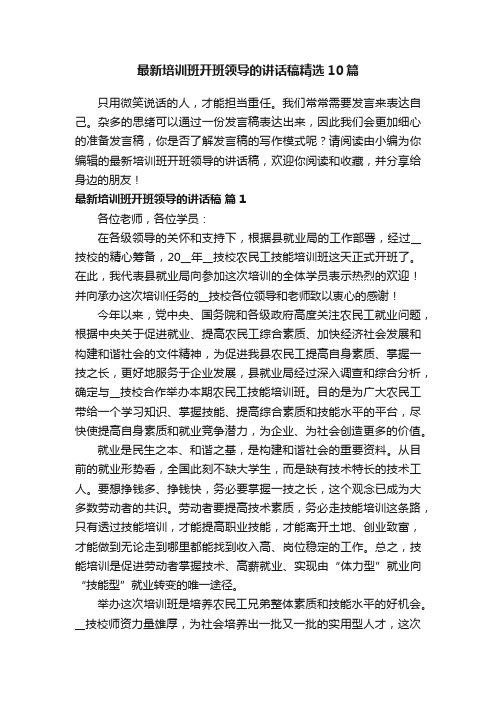 最新培训班开班领导的讲话稿精选10篇

只用微笑说话的人，才能担当重任。我们常常需要发言来表达自己。杂多的思绪可以通过一份发言稿表达出来，因此我们会更加细心的准备发言稿，你是否了解发言稿的写作模式呢？请阅读由小编为你编辑的最新培训班开班领导的讲话稿，欢迎你阅读和收藏，并分享给身边的朋友！

最新培训班开班领导的讲话稿 篇1

各位老师，各位学员：

在各级领导的关怀和支持下，根据县就业局的工作部署，经过__技校的精心筹备，20__年__技校农民工技能培训班这天正式开班了。在此，我代表县就业局向参加这次培训的全体学员表示热烈的欢迎！并向承办这次培训任务的__技校各位领导和老师致以衷心的感谢！

今年以来，党中央、国务院和各级政府高度关注农民工就业问题，根据中央关于促进就业、提高农民工综合素质、加快经济社会发展和构建和谐社会的文件精神，为促进我县农民工提高自身素质、掌握一技之长，更好地服务于企业发展，县就业局经过深入调查和综合分析，确定与__技校合作举办本期农民工技能培训班。目的是为广大农民工带给一个学习知识、掌握技能、提高综合素质和技能水平的平台，尽快使提高自身素质和就业竞争潜力，为企业、为社会创造更多的价值。

就业是民生之本、和谐之基，是构建和谐社会的重要资料。从目前的就业形势看，全国此刻不缺大学生，而是缺有技术特长的技术工人。要想挣钱多、挣钱快，务必要掌握一技之长，这个观念已成为大多数劳动者的共识。劳动者要提高技术素质，务必走技能培训这条路，只有透过技能培训，才能提高职业技能，才能离开土地、创业致富，才能做到无论走到哪里都能找到收入高、岗位稳定的工作。总之，技能培训是促进劳动者掌握技术、高薪就业、实现由“体力型”就业向“技能型”就业转变的唯一途径。

举办这次培训班是培养农民工兄弟整体素质和技能水平的好机会。__技校师资力量雄厚，为社会培养出一批又一批的实用型人才，这次